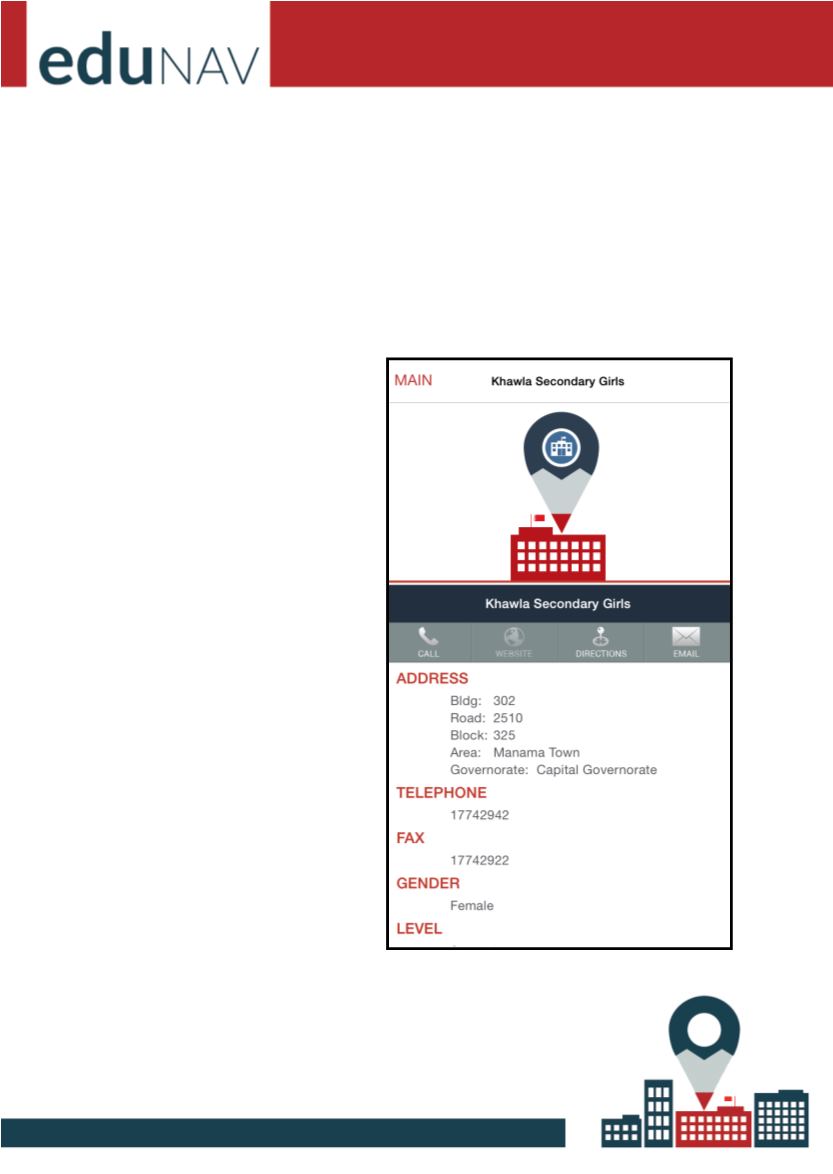 eduNAV

MAIN Khawla Secondary Girls

Khawla Secondary Girls

CALL WEBSITE DIRECTIONS EMAIL

ADDRESS

Bldg: 302
Road: 2510
Block: 325
Area: Manama Town
Governorate: Capital Governorate

TELEPHONE

17742942

FAX

17742922

GENDER

Female

LEVEL